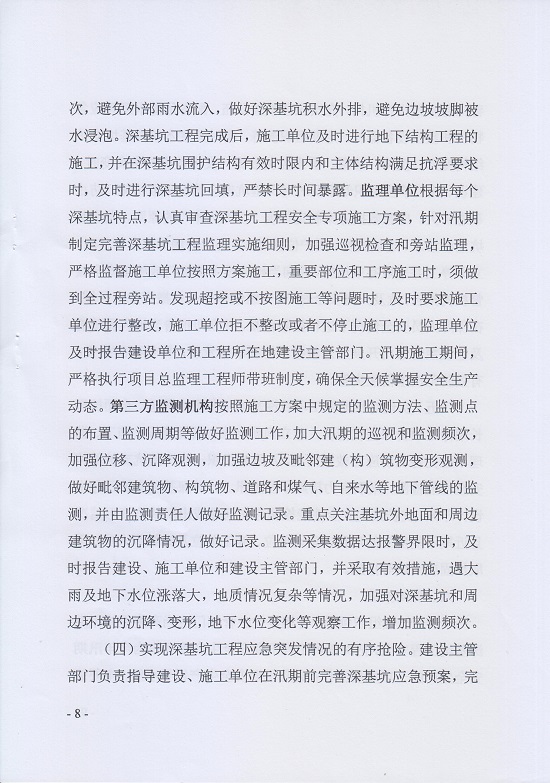 次，避免外部雨水流入，做好深基坑积水外排，避免边坡坡脚被水浸泡。深基坑工程完成后，施工单位及时进行地下结构工程的施工，并在深基坑围护结构有效时限内和主体结构满足抗浮要求时，及时进行深基坑回填，严禁长时间暴露。监理单位根据每个深基坑特点，认真审查深基坑工程安全专项施工方案，针对汛期制定完善深基坑工程监理实施细则，加强巡视检查和旁站监理，严格监督施工单位按照方案施工，重要部位和工序施工时，须做到全过程旁站。发现超挖或不按图施工等问题时，及时要求施工单位进行整改，施工单位拒不整改或者不停止施工的，监理单位及时报告建设单位和工程所在地建设主管部门。汛期施工期间，严格执行项目总监理工程师带班制度，确保全天候掌握安全生产动态。第三方监测机构按照施工方案中规定的监测方法、监测点的布置、监测周期等做好监测工作，加大汛期的巡视和监测频次，加强位移、沉降观测，加强边坡及毗邻建（构）筑物变形观测，做好毗邻建筑物、构筑物、道路和煤气、自来水等地下管线的监测，并由监测责任人做好监测记录。重点关注基坑外地面和周边建筑物的沉降情况，做好记录。监测采集数据达报警界限时，及时报告建设、施工单位和建设主管部门，并采取有效措施，遇大雨及地下水位涨落大，地质情况复杂等情况，加强对深基坑和周边环境的沉降、变形，地下水位变化等观察工作，增加监测频次。

（四）实现深基坑工程应急突发情况的有序抢险。建设主管部门负责指导建设、施工单位在汛期前完善深基坑应急预案，完

- 8 -